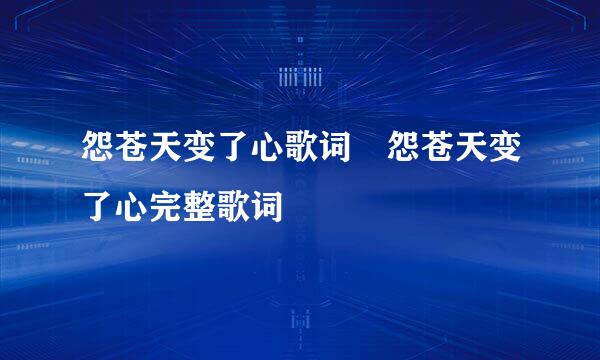 怨苍天变了心歌词　怨苍天变了心完整歌词